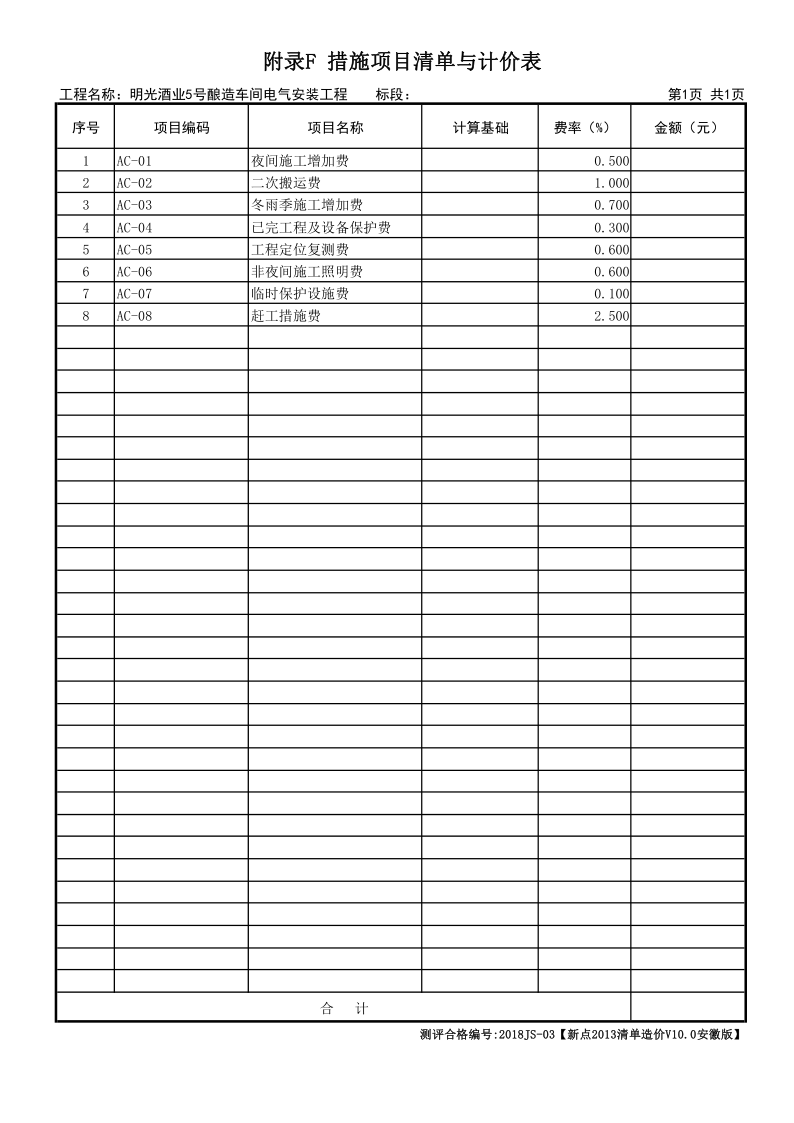 附录F 措施项目清单与计价表

工程名称：明光酒业5号酿造车间电气安装工程　　标段：　　第1页 共1页

| 序号 | 项目编码 | 项目名称 | 计算基础 | 费率（%） | 金额（元） |
|---|---|---|---|---|---|
| 1 | AC-01 | 夜间施工增加费 | | 0.500 | |
| 2 | AC-02 | 二次搬运费 | | 1.000 | |
| 3 | AC-03 | 冬雨季施工增加费 | | 0.700 | |
| 4 | AC-04 | 已完工程及设备保护费 | | 0.300 | |
| 5 | AC-05 | 工程定位复测费 | | 0.600 | |
| 6 | AC-06 | 非夜间施工照明费 | | 0.600 | |
| 7 | AC-07 | 临时保护设施费 | | 0.100 | |
| 8 | AC-08 | 赶工措施费 | | 2.500 | |
| 合　计 | | | | | |

测评合格编号:2018JS-03【新点2013清单造价V10.0安徽版】